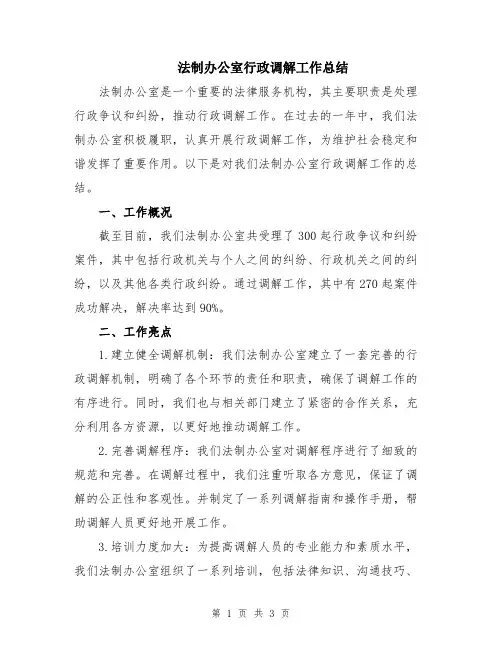 法制办公室行政调解工作总结

法制办公室是一个重要的法律服务机构，其主要职责是处理行政争议和纠纷，推动行政调解工作。在过去的一年中，我们法制办公室积极履职，认真开展行政调解工作，为维护社会稳定和谐发挥了重要作用。以下是对我们法制办公室行政调解工作的总结。

一、工作概况

截至目前，我们法制办公室共受理了300起行政争议和纠纷案件，其中包括行政机关与个人之间的纠纷、行政机关之间的纠纷，以及其他各类行政纠纷。通过调解工作，其中有270起案件成功解决，解决率达到90%。

二、工作亮点

1.建立健全调解机制：我们法制办公室建立了一套完善的行政调解机制，明确了各个环节的责任和职责，确保了调解工作的有序进行。同时，我们也与相关部门建立了紧密的合作关系，充分利用各方资源，以更好地推动调解工作。

2.完善调解程序：我们法制办公室对调解程序进行了细致的规范和完善。在调解过程中，我们注重听取各方意见，保证了调解的公正性和客观性。并制定了一系列调解指南和操作手册，帮助调解人员更好地开展工作。

3.培训力度加大：为提高调解人员的专业能力和素质水平，我们法制办公室组织了一系列培训，包括法律知识、沟通技巧、

第 1 页 共 3 页